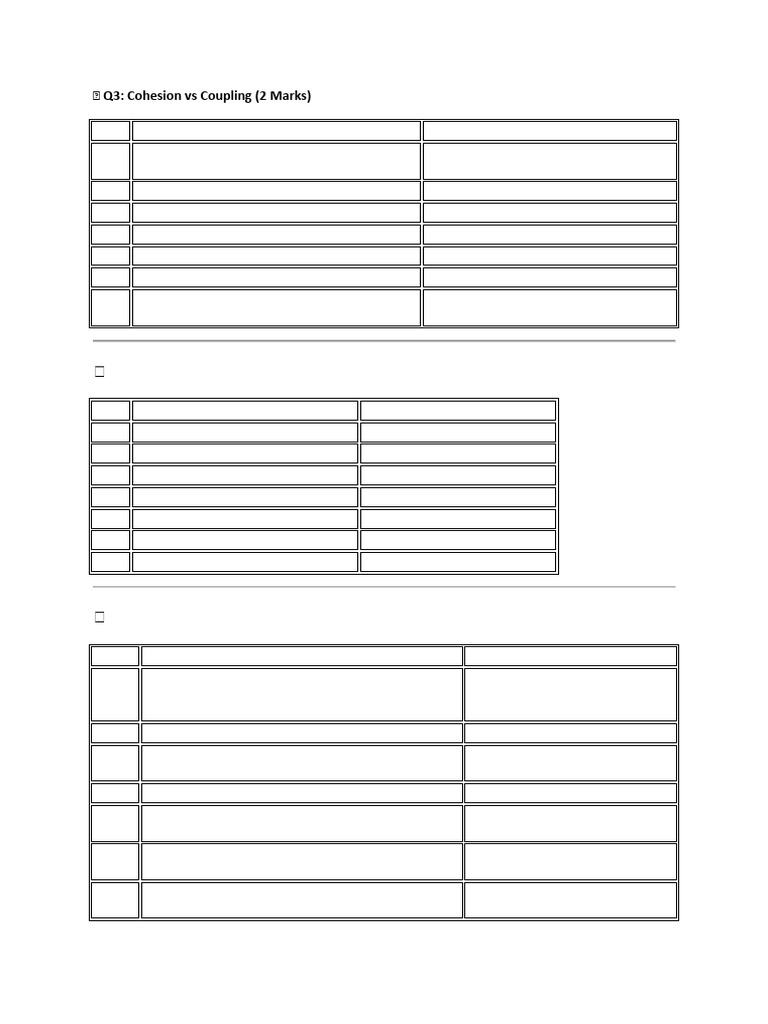 Q3: Cohesion vs Coupling (2 Marks)